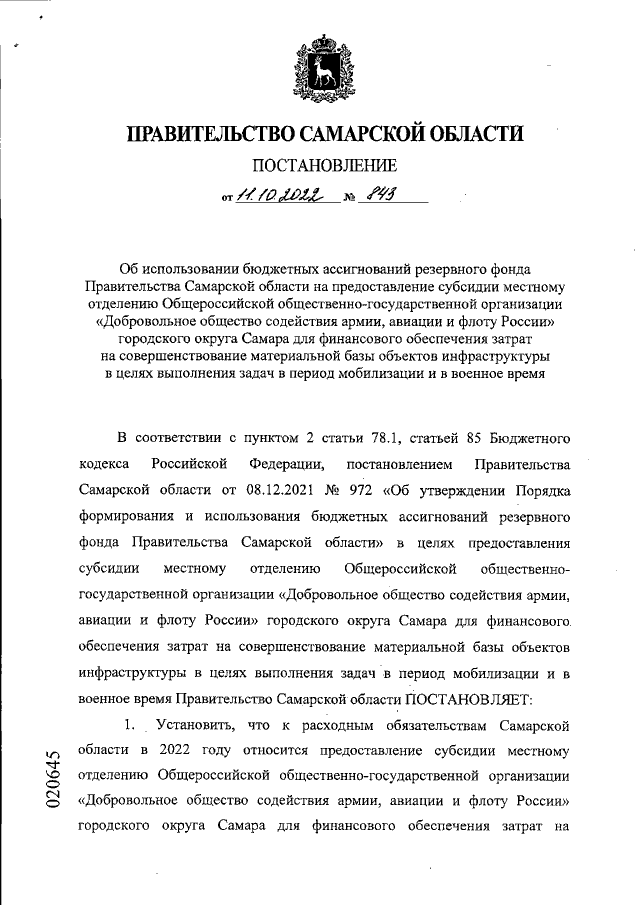 ПРАВИТЕЛЬСТВО САМАРСКОЙ ОБЛАСТИ

ПОСТАНОВЛЕНИЕ

от 11.10.2022 № 843

Об использовании бюджетных ассигнований резервного фонда Правительства Самарской области на предоставление субсидии местному отделению Общероссийской общественно-государственной организации «Добровольное общество содействия армии, авиации и флоту России» городского округа Самара для финансового обеспечения затрат на совершенствование материальной базы объектов инфраструктуры в целях выполнения задач в период мобилизации и в военное время

В соответствии с пунктом 2 статьи 78.1, статьей 85 Бюджетного кодекса Российской Федерации, постановлением Правительства Самарской области от 08.12.2021 № 972 «Об утверждении Порядка формирования и использования бюджетных ассигнований резервного фонда Правительства Самарской области» в целях предоставления субсидии местному отделению Общероссийской общественно-государственной организации «Добровольное общество содействия армии, авиации и флоту России» городского округа Самара для финансового обеспечения затрат на совершенствование материальной базы объектов инфраструктуры в целях выполнения задач в период мобилизации и в военное время Правительство Самарской области ПОСТАНОВЛЯЕТ:

1. Установить, что к расходным обязательствам Самарской области в 2022 году относится предоставление субсидии местному отделению Общероссийской общественно-государственной организации «Добровольное общество содействия армии, авиации и флоту России» городского округа Самара для финансового обеспечения затрат на

020645